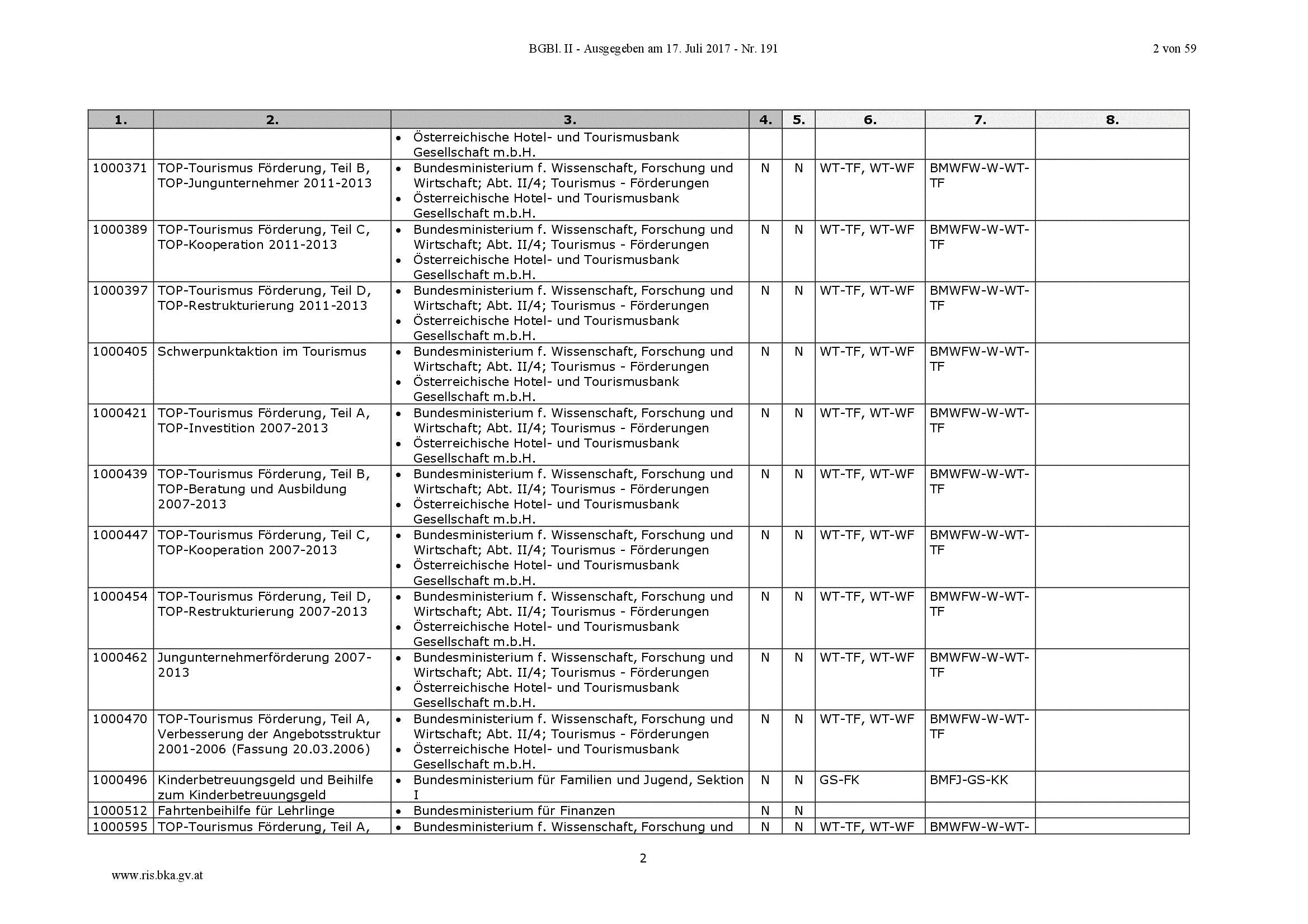 BGBl. II - Ausgegeben am 17. Juli 2017 - Nr. 191

2 von 59

| 1. | 2. | 3. | 4. | 5. | 6. | 7. | 8. |
|---|---|---|---|---|---|---|---|
| | | • Österreichische Hotel- und Tourismusbank Gesellschaft m.b.H. | | | | | |
| 1000371 | TOP-Tourismus Förderung, Teil B, TOP-Jungunternehmer 2011-2013 | • Bundesministerium f. Wissenschaft, Forschung und Wirtschaft; Abt. II/4; Tourismus - Förderungen • Österreichische Hotel- und Tourismusbank Gesellschaft m.b.H. | N | N | WT-TF, WT-WF | BMWFW-W-WT-TF | |
| 1000389 | TOP-Tourismus Förderung, Teil C, TOP-Kooperation 2011-2013 | • Bundesministerium f. Wissenschaft, Forschung und Wirtschaft; Abt. II/4; Tourismus - Förderungen • Österreichische Hotel- und Tourismusbank Gesellschaft m.b.H. | N | N | WT-TF, WT-WF | BMWFW-W-WT-TF | |
| 1000397 | TOP-Tourismus Förderung, Teil D, TOP-Restrukturierung 2011-2013 | • Bundesministerium f. Wissenschaft, Forschung und Wirtschaft; Abt. II/4; Tourismus - Förderungen • Österreichische Hotel- und Tourismusbank Gesellschaft m.b.H. | N | N | WT-TF, WT-WF | BMWFW-W-WT-TF | |
| 1000405 | Schwerpunktaktion im Tourismus | • Bundesministerium f. Wissenschaft, Forschung und Wirtschaft; Abt. II/4; Tourismus - Förderungen • Österreichische Hotel- und Tourismusbank Gesellschaft m.b.H. | N | N | WT-TF, WT-WF | BMWFW-W-WT-TF | |
| 1000421 | TOP-Tourismus Förderung, Teil A, TOP-Investition 2007-2013 | • Bundesministerium f. Wissenschaft, Forschung und Wirtschaft; Abt. II/4; Tourismus - Förderungen • Österreichische Hotel- und Tourismusbank Gesellschaft m.b.H. | N | N | WT-TF, WT-WF | BMWFW-W-WT-TF | |
| 1000439 | TOP-Tourismus Förderung, Teil B, TOP-Beratung und Ausbildung 2007-2013 | • Bundesministerium f. Wissenschaft, Forschung und Wirtschaft; Abt. II/4; Tourismus - Förderungen • Österreichische Hotel- und Tourismusbank Gesellschaft m.b.H. | N | N | WT-TF, WT-WF | BMWFW-W-WT-TF | |
| 1000447 | TOP-Tourismus Förderung, Teil C, TOP-Kooperation 2007-2013 | • Bundesministerium f. Wissenschaft, Forschung und Wirtschaft; Abt. II/4; Tourismus - Förderungen • Österreichische Hotel- und Tourismusbank Gesellschaft m.b.H. | N | N | WT-TF, WT-WF | BMWFW-W-WT-TF | |
| 1000454 | TOP-Tourismus Förderung, Teil D, TOP-Restrukturierung 2007-2013 | • Bundesministerium f. Wissenschaft, Forschung und Wirtschaft; Abt. II/4; Tourismus - Förderungen • Österreichische Hotel- und Tourismusbank Gesellschaft m.b.H. | N | N | WT-TF, WT-WF | BMWFW-W-WT-TF | |
| 1000462 | Jungunternehmerförderung 2007-2013 | • Bundesministerium f. Wissenschaft, Forschung und Wirtschaft; Abt. II/4; Tourismus - Förderungen • Österreichische Hotel- und Tourismusbank Gesellschaft m.b.H. | N | N | WT-TF, WT-WF | BMWFW-W-WT-TF | |
| 1000470 | TOP-Tourismus Förderung, Teil A, Verbesserung der Angebotsstruktur 2001-2006 (Fassung 20.03.2006) | • Bundesministerium f. Wissenschaft, Forschung und Wirtschaft; Abt. II/4; Tourismus - Förderungen • Österreichische Hotel- und Tourismusbank Gesellschaft m.b.H. | N | N | WT-TF, WT-WF | BMWFW-W-WT-TF | |
| 1000496 | Kinderbetreuungsgeld und Beihilfe zum Kinderbetreuungsgeld | • Bundesministerium für Familien und Jugend, Sektion I | N | N | GS-FK | BMFJ-GS-KK | |
| 1000512 | Fahrtenbeihilfe für Lehrlinge | • Bundesministerium für Finanzen | N | N | | | |
| 1000595 | TOP-Tourismus Förderung, Teil A, | • Bundesministerium f. Wissenschaft, Forschung und | N | N | WT-TF, WT-WF | BMWFW-W-WT- | |

2

www.ris.bka.gv.at